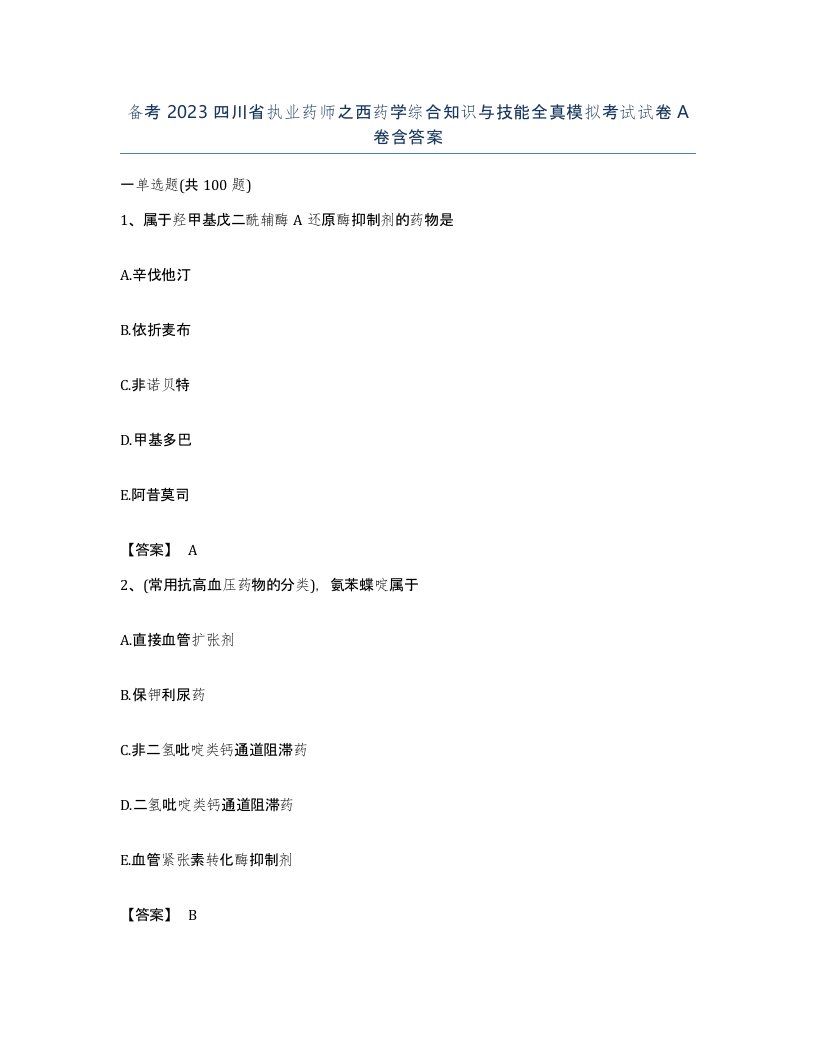 备考 2023 四川省执业药师之西药学综合知识与技能全真模拟考试试卷 A 卷含答案

一单选题(共 100 题)

1、属于羟甲基戊二酰辅酶 A 还原酶抑制剂的药物是

A.辛伐他汀

B.依折麦布

C.非诺贝特

D.甲基多巴

E.阿昔莫司

【答案】 A

2、(常用抗高血压药物的分类)，氨苯蝶啶属于

A.直接血管扩张剂

B.保钾利尿药

C.非二氢吡啶类钙通道阻滞药

D.二氢吡啶类钙通道阻滞药

E.血管紧张素转化酶抑制剂

【答案】 B